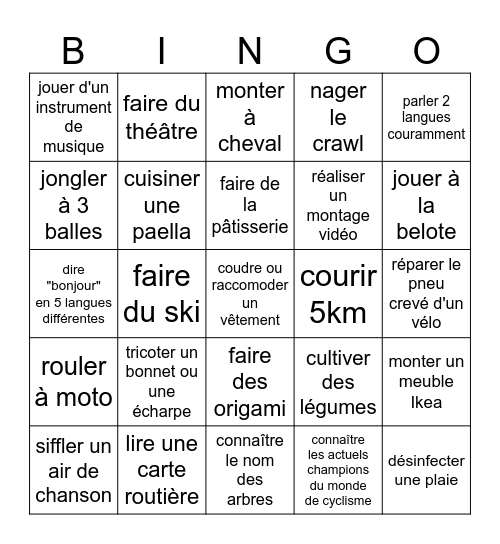 | B | I | N | G | O |
|---|---|---|---|---|
| jouer d'un instrument de musique | faire du théâtre | monter à cheval | nager le crawl | parler 2 langues couramment |
| jongler à 3 balles | cuisiner une paella | faire de la pâtisserie | réaliser un montage vidéo | jouer à la belote |
| dire "bonjour" en 5 langues différentes | faire du ski | coudre ou raccomoder un vêtement | courir 5km | réparer le pneu crevé d'un vélo |
| rouler à moto | tricoter un bonnet ou une écharpe | faire des origami | cultiver des légumes | monter un meuble Ikea |
| siffler un air de chanson | lire une carte routière | connaître le nom des arbres | connaître les actuels champions du monde de cyclisme | désinfecter une plaie |